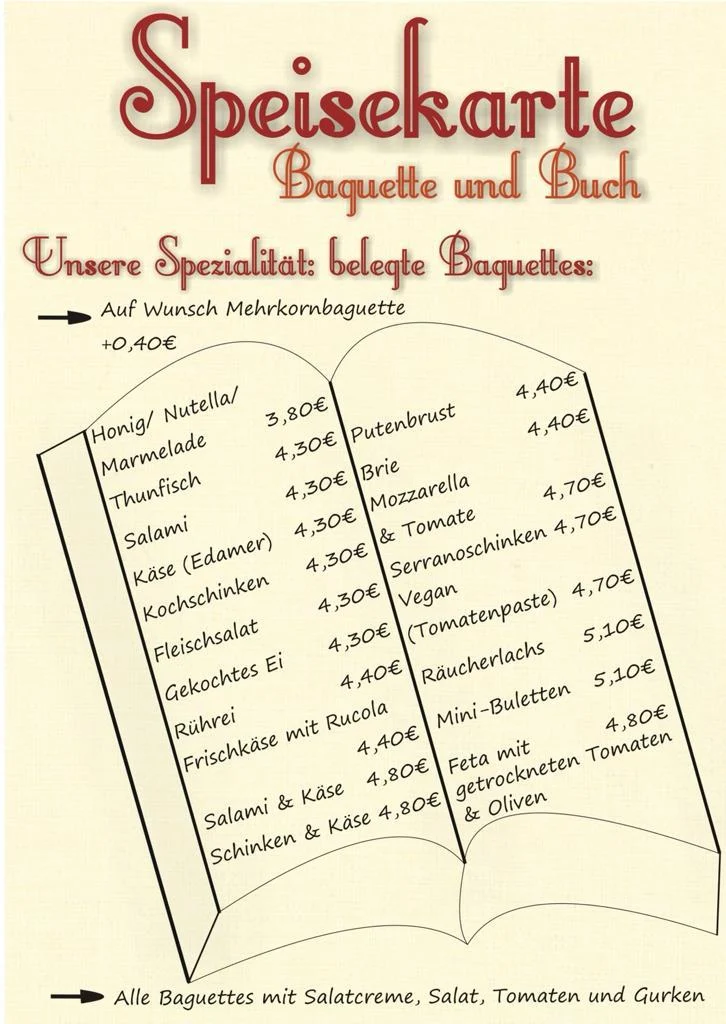 Speisekarte
Baguette und Buch

Unsere Spezialität: belegte Baguettes:

Auf Wunsch Mehrkornbaguette +0,40€

Honig/ Nutella/ Marmelade 3,80€
Thunfisch 4,30€
Salami 4,30€
Käse (Edamer) 4,30€
Kochschinken 4,30€
Fleischsalat 4,30€
Gekochtes Ei 4,30€
Rührei 4,40€
Frischkäse mit Rucola 4,40€
Salami & Käse 4,80€
Schinken & Käse 4,80€

Putenbrust 4,40€
Brie 4,40€
Mozzarella & Tomate 4,70€
Serranoschinken 4,70€
Vegan (Tomatenpaste) 4,70€
Räucherlachs 5,10€
Mini-Buletten 5,10€
Feta mit getrockneten Tomaten & Oliven 4,80€

Alle Baguettes mit Salatcreme, Salat, Tomaten und Gurken